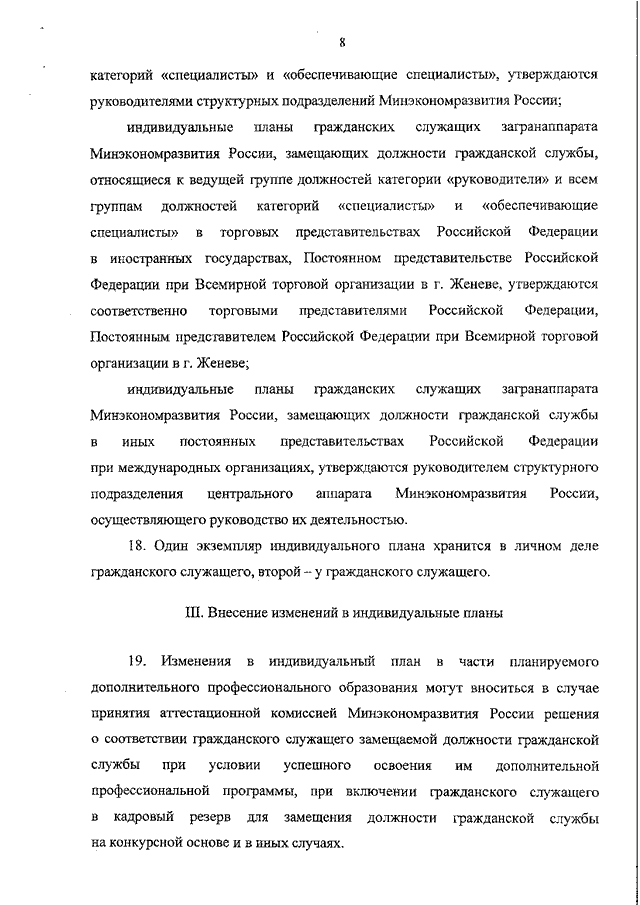 8

категорий «специалисты» и «обеспечивающие специалисты», утверждаются руководителями структурных подразделений Минэкономразвития России;

индивидуальные планы гражданских служащих загранаппарата Минэкономразвития России, замещающих должности гражданской службы, относящиеся к ведущей группе должностей категории «руководители» и всем группам должностей категорий «специалисты» и «обеспечивающие специалисты» в торговых представительствах Российской Федерации в иностранных государствах, Постоянном представительстве Российской Федерации при Всемирной торговой организации в г. Женеве, утверждаются соответственно торговыми представителями Российской Федерации, Постоянным представителем Российской Федерации при Всемирной торговой организации в г. Женеве;

индивидуальные планы гражданских служащих загранаппарата Минэкономразвития России, замещающих должности гражданской службы в иных постоянных представительствах Российской Федерации при международных организациях, утверждаются руководителем структурного подразделения центрального аппарата Минэкономразвития России, осуществляющего руководство их деятельностью.

18. Один экземпляр индивидуального плана хранится в личном деле гражданского служащего, второй – у гражданского служащего.

III. Внесение изменений в индивидуальные планы

19. Изменения в индивидуальный план в части планируемого дополнительного профессионального образования могут вноситься в случае принятия аттестационной комиссией Минэкономразвития России решения о соответствии гражданского служащего замещаемой должности гражданской службы при условии успешного освоения им дополнительной профессиональной программы, при включении гражданского служащего в кадровый резерв для замещения должности гражданской службы на конкурсной основе и в иных случаях.